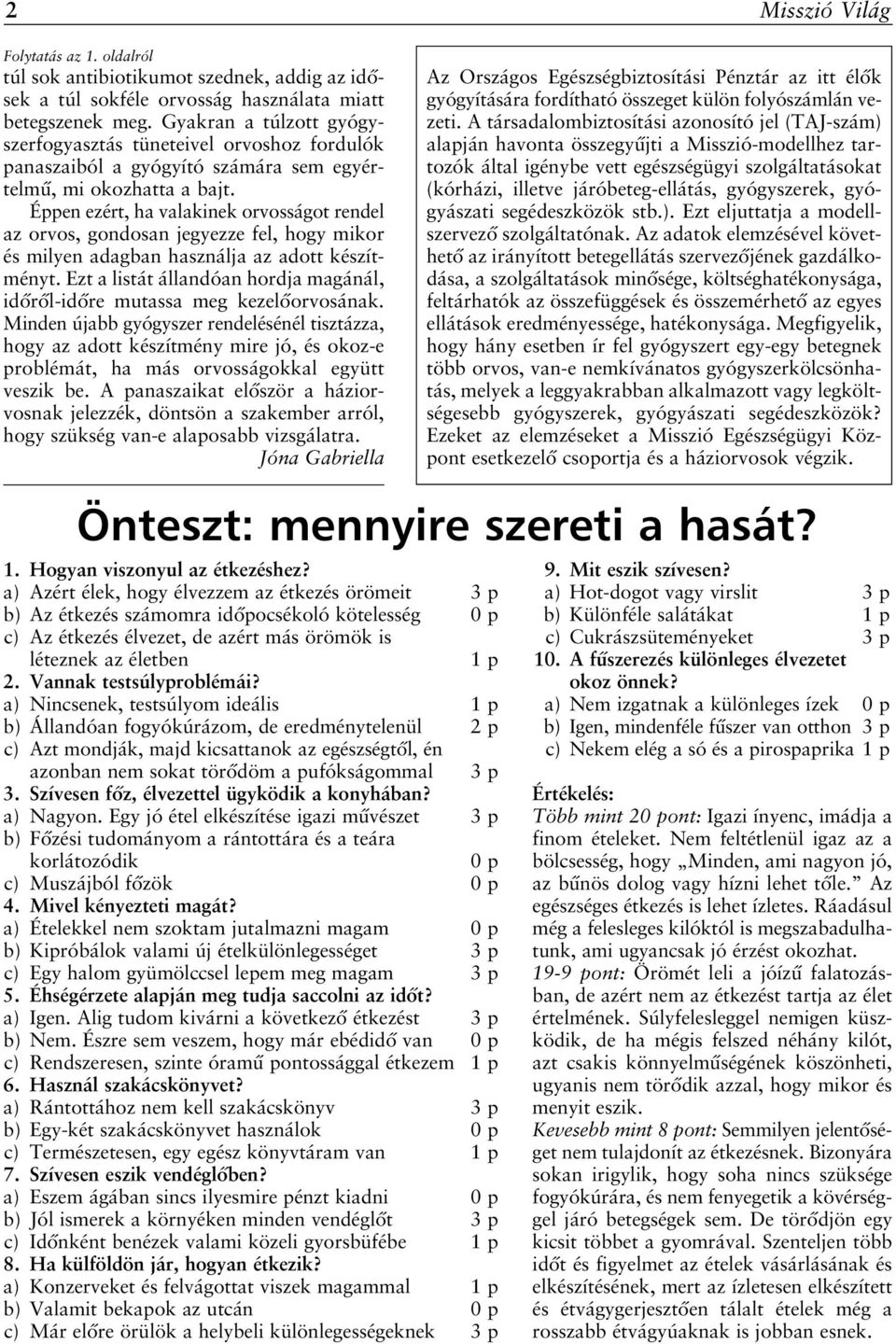 2

Misszió Világ

Folytatás az 1. oldalról
túl sok antibiotikumot szednek, addig az idősek a túl sokféle orvosság használata miatt betegszenek meg. Gyakran a túlzott gyógyszerfogyasztás tüneteivel orvoshoz fordulók panaszaiból a gyógyító számára sem egyértelmű, mi okozhatta a bajt.

Éppen ezért, ha valakinek orvosságot rendel az orvos, gondosan jegyezze fel, hogy mikor és milyen adagban használja az adott készítményt. Ezt a listát állandóan hordja magánál, időről-időre mutassa meg kezelőorvosának. Minden újabb gyógyszer rendelésénél tisztázza, hogy az adott készítmény mire jó, és okoz-e problémát, ha más orvosságokkal együtt veszik be. A panaszaikat először a háziorvosnak jelezzék, döntsön a szakember arról, hogy szükség van-e alaposabb vizsgálatra.

Jóna Gabriella

Az Országos Egészségbiztosítási Pénztár az itt élők gyógyítására fordítható összeget külön folyószámlán vezeti. A társadalombiztosítási azonosító jel (TAJ-szám) alapján havonta összegyűjti a Misszió-modellhez tartozók által igénybe vett egészségügyi szolgáltatásokat (kórházi, illetve járóbeteg-ellátás, gyógyszerek, gyógyászati segédeszközök stb.). Ezt eljuttatja a modellszervező szolgáltatónak. Az adatok elemzésével követhető az irányított betegellátás szervezőjének gazdálkodása, a szolgáltatások minősége, költséghatékonysága, feltárhatók az összefüggések és összemérhető az egyes ellátások eredményessége, hatékonysága. Megfigyelik, hogy hány esetben ír fel gyógyszert egy-egy betegnek több orvos, van-e nemkívánatos gyógyszerkölcsönhatás, melyek a leggyakrabban alkalmazott vagy legköltségesebb gyógyszerek, gyógyászati segédeszközök? Ezeket az elemzéseket a Misszió Egészségügyi Központ esetkezelő csoportja és a háziorvosok végzik.

Önteszt: mennyire szereti a hasát?

1. Hogyan viszonyul az étkezéshez?
a) Azért élek, hogy élvezzem az étkezés örömeit 3 p
b) Az étkezés számomra időpocsékoló kötelesség 0 p
c) Az étkezés élvezet, de azért más örömök is léteznek az életben 1 p
2. Vannak testsúlyproblémái?
a) Nincsenek, testsúlyom ideális 1 p
b) Állandóan fogyókúrázom, de eredménytelenül 2 p
c) Azt mondják, majd kicsattanok az egészségtől, én azonban nem sokat törődöm a pufókságommal 3 p
3. Szívesen főz, élvezettel ügyködik a konyhában?
a) Nagyon. Egy jó étel elkészítése igazi művészet 3 p
b) Főzési tudományom a rántottára és a teára korlátozódik 0 p
c) Muszájból főzök 0 p
4. Mivel kényezteti magát?
a) Ételekkel nem szoktam jutalmazni magam 0 p
b) Kipróbálok valami új ételkülönlegességet 3 p
c) Egy halom gyümölccsel lepem meg magam 3 p
5. Éhségérzete alapján meg tudja saccolni az időt?
a) Igen. Alig tudom kivárni a következő étkezést 3 p
b) Nem. Észre sem veszem, hogy már ebédidő van 0 p
c) Rendszeresen, szinte óramű pontossággal étkezem 1 p
6. Használ szakácskönyvet?
a) Rántottához nem kell szakácskönyv 3 p
b) Egy-két szakácskönyvet használok 0 p
c) Természetesen, egy egész könyvtáram van 1 p
7. Szívesen eszik vendéglőben?
a) Eszem ágában sincs ilyesmire pénzt kiadni 0 p
b) Jól ismerek a környéken minden vendéglőt 3 p
c) Időnként benézek valami közeli gyorsbüfébe 1 p
8. Ha külföldön jár, hogyan étkezik?
a) Konzerveket és felvágottat viszek magammal 1 p
b) Valamit bekapok az utcán 0 p
c) Már előre örülök a helybeli különlegességeknek 3 p
9. Mit eszik szívesen?
a) Hot-dogot vagy virslit 3 p
b) Különféle salátákat 1 p
c) Cukrászsüteményeket 3 p
10. A fűszerezés különleges élvezetet okoz önnek?
a) Nem izgatnak a különleges ízek 0 p
b) Igen, mindenféle fűszer van otthon 3 p
c) Nekem elég a só és a pirospaprika 1 p

Értékelés:
Több mint 20 pont: Igazi ínyenc, imádja a finom ételeket. Nem feltétlenül igaz az a bölcsesség, hogy „Minden, ami nagyon jó, az bűnös dolog vagy hízni lehet tőle.” Az egészséges étkezés is lehet ízletes. Ráadásul még a felesleges kilóktól is megszabadulhatunk, ami ugyancsak jó érzést okozhat.
19-9 pont: Örömét leli a jóízű falatozásban, de azért nem az étkezést tartja az élet értelmének. Súlyfelesleggel nemigen küszködik, de ha mégis felszed néhány kilót, azt csakis könnyelműségének köszönheti, ugyanis nem törődik azzal, hogy mikor és menyit eszik.
Kevesebb mint 8 pont: Semmilyen jelentőséget nem tulajdonít az étkezésnek. Bizonyára sokan irigylik, hogy soha nincs szüksége fogyókúrára, és nem fenyegetik a kövérséggel járó betegségek sem. De törődjön egy kicsit többet a gyomrával. Szenteljen több időt és figyelmet az ételek vásárlásának és elkészítésének, mert az ízletesen elkészített és étvágygerjesztően tálalt ételek még a rosszabb étvágyúaknak is jobban esnek.